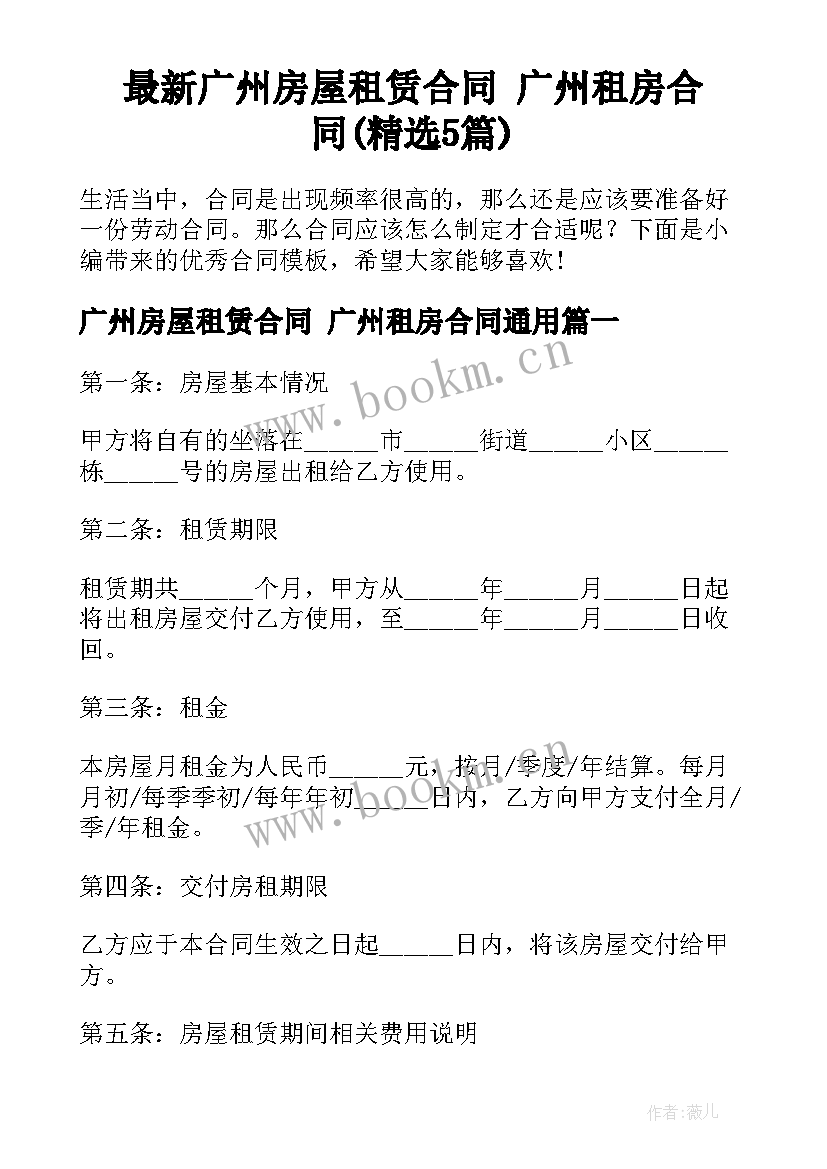 最新广州房屋租赁合同 广州租房合同(精选5篇)

生活当中，合同是出现频率很高的，那么还是应该要准备好一份劳动合同。那么合同应该怎么制定才合适呢？下面是小编带来的优秀合同模板，希望大家能够喜欢！

广州房屋租赁合同 广州租房合同通用篇一

www.bookm.cn

第一条：房屋基本情况

甲方将自有的坐落在______市______街道______小区______栋______号的房屋出租给乙方使用。

第二条：租赁期限

租赁期共______个月，甲方从______年______月______日起将出租房屋交付乙方使用，至______年______月______日收回。

第三条：租金

本房屋月租金为人民币______元，按月/季度/年结算。每月月初/每季季初/每年年初______日内，乙方向甲方支付全月/季/年租金。

www.bookm.cn

第四条：交付房租期限

乙方应于本合同生效之日起______日内，将该房屋交付给甲方。

第五条：房屋租赁期间相关费用说明

作者:薇儿